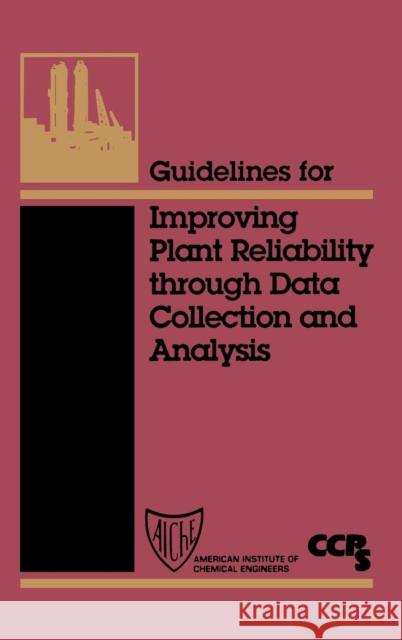 Guidelines for

Improving Plant Reliability through Data Collection and Analysis

AIChE

AMERICAN INSTITUTE OF CHEMICAL ENGINEERS

CCPS